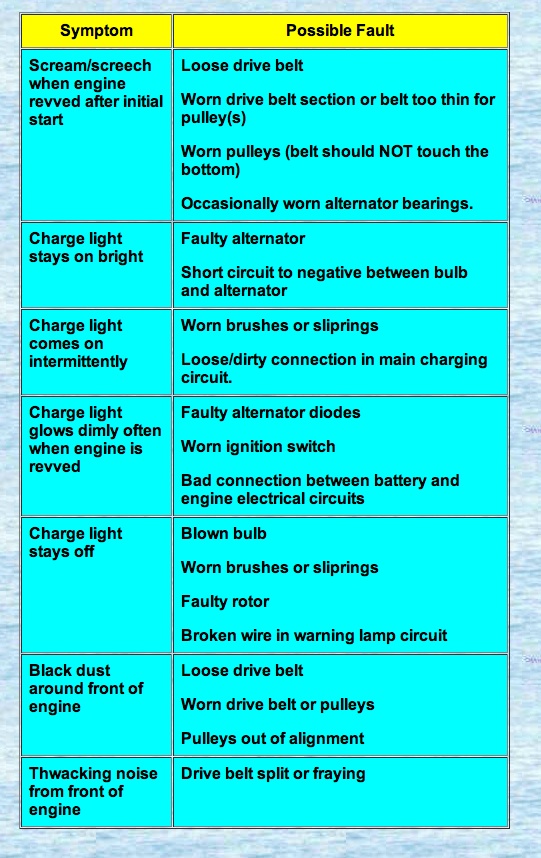 | Symptom | Possible Fault |
|---|---|
| Scream/screech when engine revved after initial start | Loose drive belt<br><br>Worn drive belt section or belt too thin for pulley(s)<br><br>Worn pulleys (belt should NOT touch the bottom)<br><br>Occasionally worn alternator bearings. |
| Charge light stays on bright | Faulty alternator<br><br>Short circuit to negative between bulb and alternator |
| Charge light comes on intermittently | Worn brushes or sliprings<br><br>Loose/dirty connection in main charging circuit. |
| Charge light glows dimly often when engine is revved | Faulty alternator diodes<br><br>Worn ignition switch<br><br>Bad connection between battery and engine electrical circuits |
| Charge light stays off | Blown bulb<br><br>Worn brushes or sliprings<br><br>Faulty rotor<br><br>Broken wire in warning lamp circuit |
| Black dust around front of engine | Loose drive belt<br><br>Worn drive belt or pulleys<br><br>Pulleys out of alignment |
| Thwacking noise from front of engine | Drive belt split or fraying |